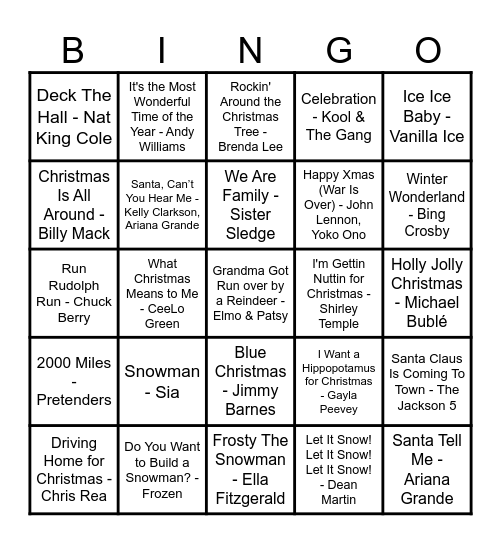 | B | I | N | G | O |
|---|---|---|---|---|
| Deck The Hall - Nat King Cole | It's the Most Wonderful Time of the Year - Andy Williams | Rockin' Around the Christmas Tree - Brenda Lee | Celebration - Kool & The Gang | Ice Ice Baby - Vanilla Ice |
| Christmas Is All Around - Billy Mack | Santa, Can't You Hear Me - Kelly Clarkson, Ariana Grande | We Are Family - Sister Sledge | Happy Xmas (War Is Over) - John Lennon, Yoko Ono | Winter Wonderland - Bing Crosby |
| Run Rudolph Run - Chuck Berry | What Christmas Means to Me - CeeLo Green | Grandma Got Run over by a Reindeer - Elmo & Patsy | I'm Gettin Nuttin for Christmas - Shirley Temple | Holly Jolly Christmas - Michael Bublé |
| 2000 Miles - Pretenders | Snowman - Sia | Blue Christmas - Jimmy Barnes | I Want a Hippopotamus for Christmas - Gayla Peevey | Santa Claus Is Coming To Town - The Jackson 5 |
| Driving Home for Christmas - Chris Rea | Do You Want to Build a Snowman? - Frozen | Frosty The Snowman - Ella Fitzgerald | Let It Snow! Let It Snow! Let It Snow! - Dean Martin | Santa Tell Me - Ariana Grande |